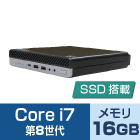 SSD 搭載

Core i7
第8世代

メモリ
16GB